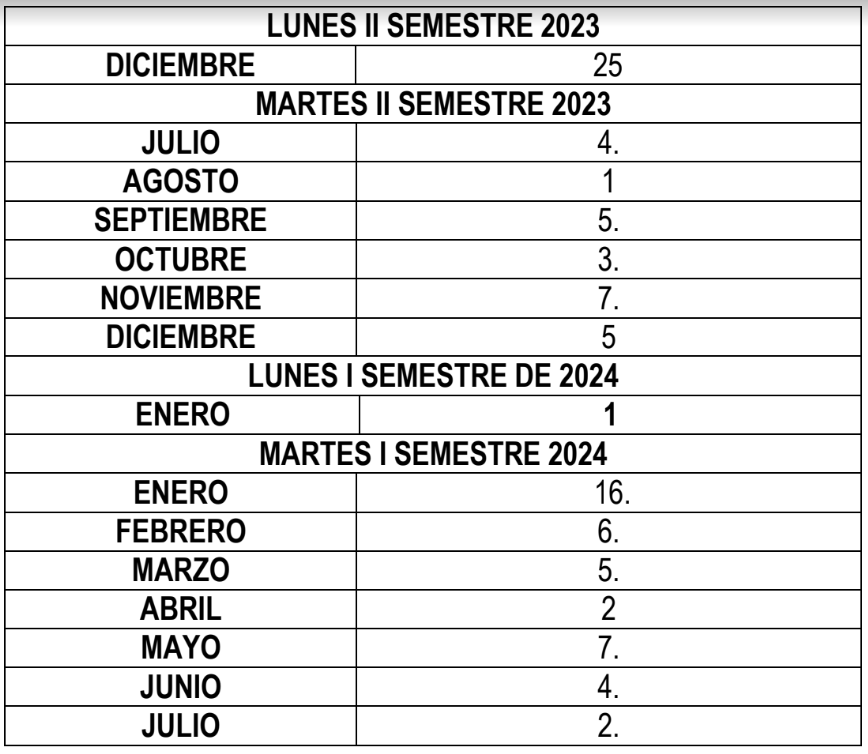 | LUNES II SEMESTRE 2023 | |
|---|---|
| DICIEMBRE | 25 |
| MARTES II SEMESTRE 2023 | |
| JULIO | 4. |
| AGOSTO | 1 |
| SEPTIEMBRE | 5. |
| OCTUBRE | 3. |
| NOVIEMBRE | 7. |
| DICIEMBRE | 5 |
| LUNES I SEMESTRE DE 2024 | |
| ENERO | 1 |
| MARTES I SEMESTRE 2024 | |
| ENERO | 16. |
| FEBRERO | 6. |
| MARZO | 5. |
| ABRIL | 2 |
| MAYO | 7. |
| JUNIO | 4. |
| JULIO | 2. |